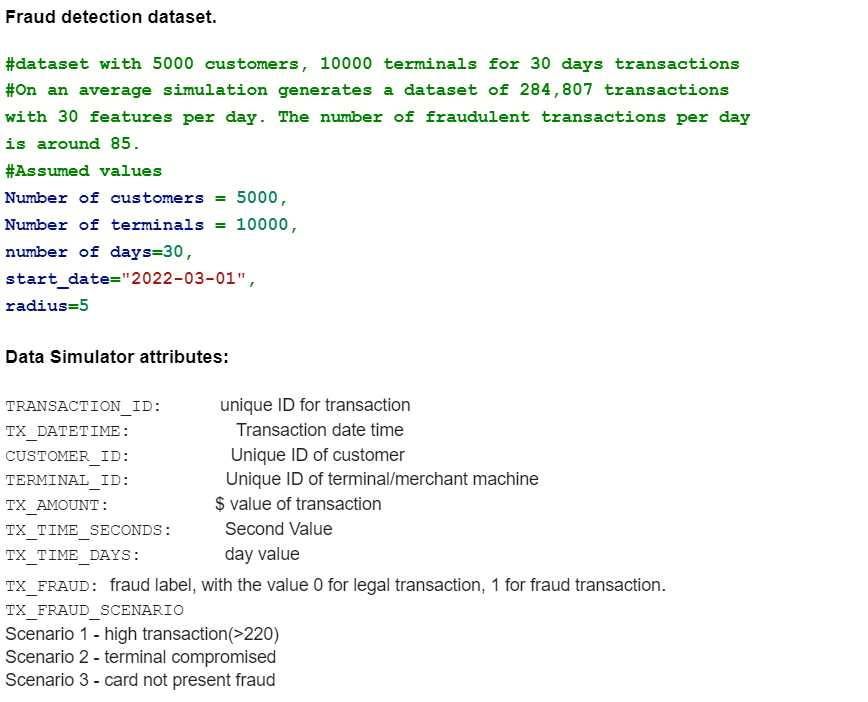 Fraud detection dataset.

#dataset with 5000 customers, 10000 terminals for 30 days transactions
#On an average simulation generates a dataset of 284,807 transactions with 30 features per day. The number of fraudulent transactions per day is around 85.
#Assumed values
Number of customers = 5000,
Number of terminals = 10000,
number of days=30,
start_date="2022-03-01",
radius=5

Data Simulator attributes:

TRANSACTION_ID: unique ID for transaction
TX_DATETIME: Transaction date time
CUSTOMER_ID: Unique ID of customer
TERMINAL_ID: Unique ID of terminal/merchant machine
TX_AMOUNT: $ value of transaction
TX_TIME_SECONDS: Second Value
TX_TIME_DAYS: day value
TX_FRAUD: fraud label, with the value 0 for legal transaction, 1 for fraud transaction.
TX_FRAUD_SCENARIO
Scenario 1 - high transaction(>220)
Scenario 2 - terminal compromised
Scenario 3 - card not present fraud